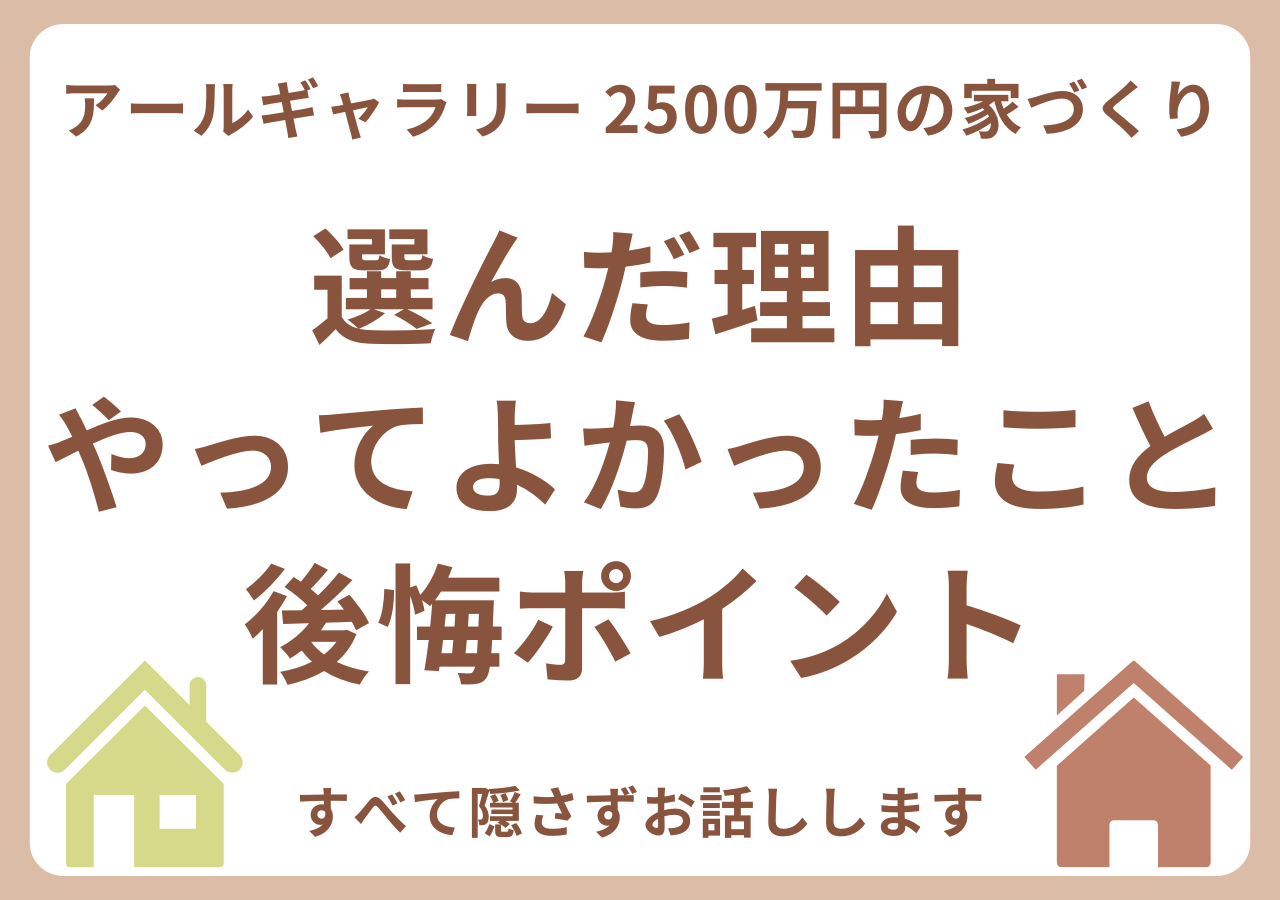 アールギャラリー 2500万円の家づくり

選んだ理由
やってよかったこと
後悔ポイント

すべて隠さずお話しします